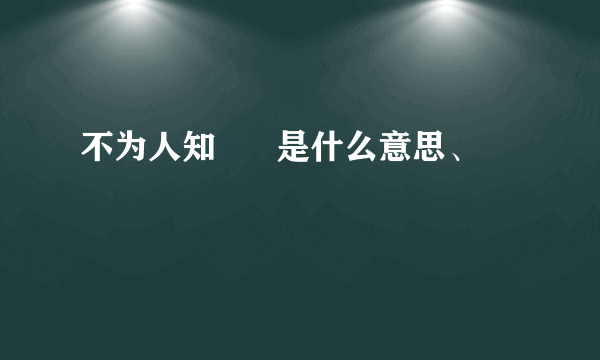 不为人知　　是什么意思、